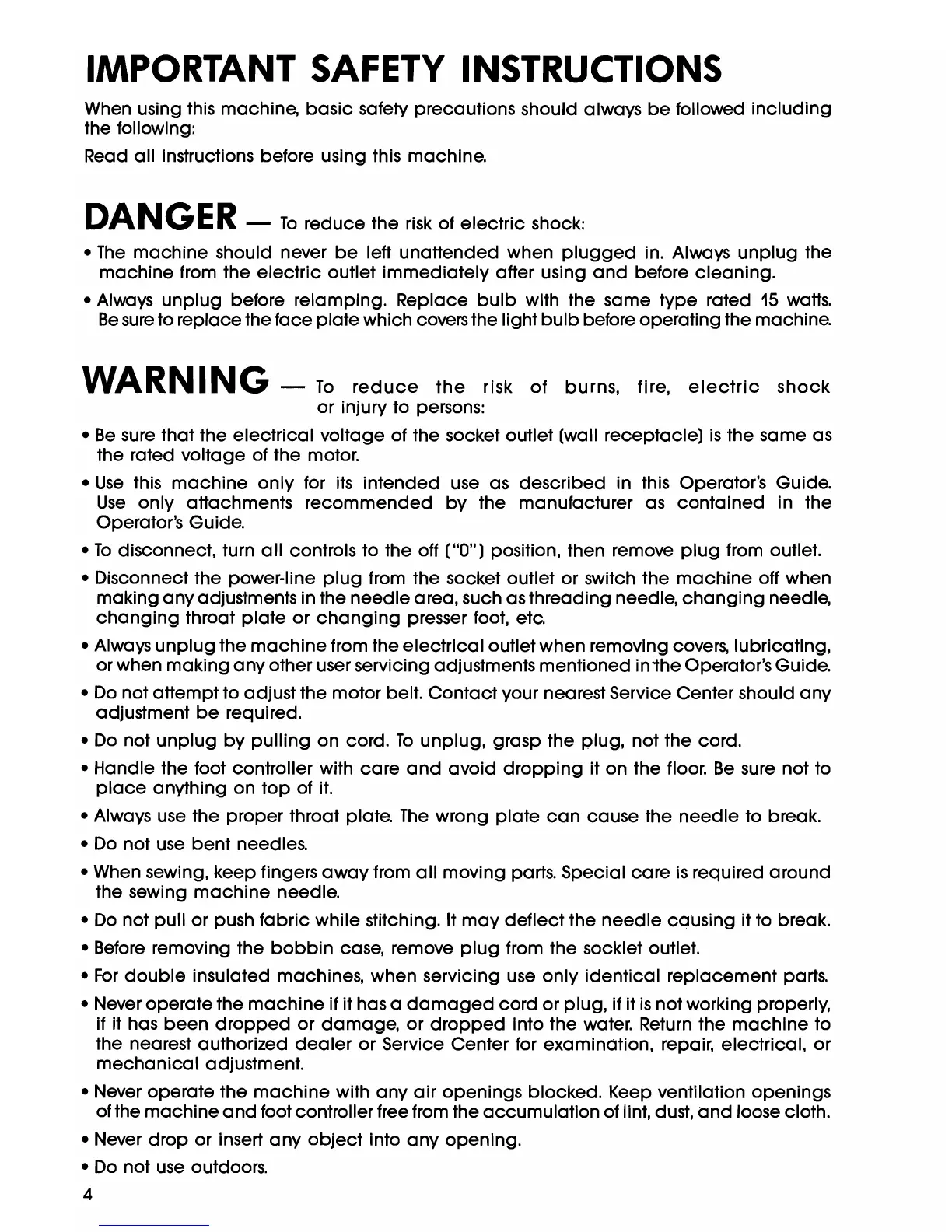 IMPORTANT SAFETY INSTRUCTIONS

When using this machine, basic safety precautions should always be followed including the following:

Read all instructions before using this machine.

DANGER — To reduce the risk of electric shock:

• The machine should never be left unattended when plugged in. Always unplug the machine from the electric outlet immediately after using and before cleaning.

• Always unplug before relamping. Replace bulb with the same type rated 15 watts. Be sure to replace the face plate which covers the light bulb before operating the machine.

WARNING — To reduce the risk of burns, fire, electric shock or injury to persons:

• Be sure that the electrical voltage of the socket outlet (wall receptacle) is the same as the rated voltage of the motor.

• Use this machine only for its intended use as described in this Operator's Guide. Use only attachments recommended by the manufacturer as contained in the Operator's Guide.

• To disconnect, turn all controls to the off ("0") position, then remove plug from outlet.

• Disconnect the power-line plug from the socket outlet or switch the machine off when making any adjustments in the needle area, such as threading needle, changing needle, changing throat plate or changing presser foot, etc.

• Always unplug the machine from the electrical outlet when removing covers, lubricating, or when making any other user servicing adjustments mentioned in the Operator's Guide.

• Do not attempt to adjust the motor belt. Contact your nearest Service Center should any adjustment be required.

• Do not unplug by pulling on cord. To unplug, grasp the plug, not the cord.

• Handle the foot controller with care and avoid dropping it on the floor. Be sure not to place anything on top of it.

• Always use the proper throat plate. The wrong plate can cause the needle to break.

• Do not use bent needles.

• When sewing, keep fingers away from all moving parts. Special care is required around the sewing machine needle.

• Do not pull or push fabric while stitching. It may deflect the needle causing it to break.

• Before removing the bobbin case, remove plug from the socklet outlet.

• For double insulated machines, when servicing use only identical replacement parts.

• Never operate the machine if it has a damaged cord or plug, if it is not working properly, if it has been dropped or damage, or dropped into the water. Return the machine to the nearest authorized dealer or Service Center for examination, repair, electrical, or mechanical adjustment.

• Never operate the machine with any air openings blocked. Keep ventilation openings of the machine and foot controller free from the accumulation of lint, dust, and loose cloth.

• Never drop or insert any object into any opening.

• Do not use outdoors.

4